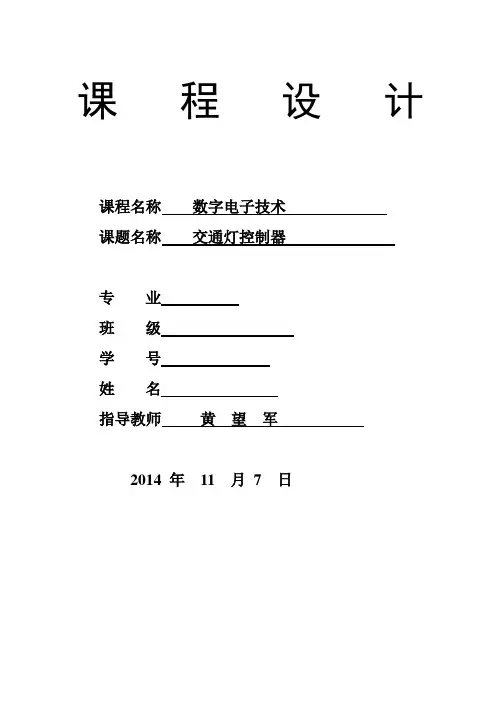 课 程 设 计

课程名称 数字电子技术

课题名称 交通灯控制器

专 业

班 级

学 号

姓 名

指导教师 黄 望 军

2014 年 11 月 7 日